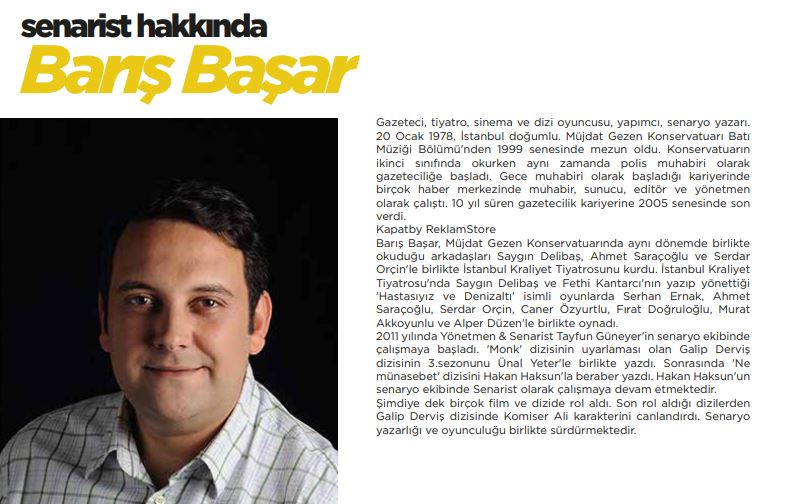 senarist hakkında
Barış Başar

Gazeteci, tiyatro, sinema ve dizi oyuncusu, yapımcı, senaryo yazarı. 20 Ocak 1978, İstanbul doğumlu. Müjdat Gezen Konservatuarı Batı Müziği Bölümü'nden 1999 senesinde mezun oldu. Konservatuarın ikinci sınıfında okurken aynı zamanda polis muhabiri olarak gazeteciliğe başladı. Gece muhabiri olarak başladığı kariyerinde birçok haber merkezinde muhabir, sunucu, editör ve yönetmen olarak çalıştı. 10 yıl süren gazetecilik kariyerine 2005 senesinde son verdi.
Kapatby ReklamStore
Barış Başar, Müjdat Gezen Konservatuarında aynı dönemde birlikte okuduğu arkadaşları Saygın Delibaş, Ahmet Saraçoğlu ve Serdar Orçin'le birlikte İstanbul Kraliyet Tiyatrosunu kurdu. İstanbul Kraliyet Tiyatrosu'nda Saygın Delibaş ve Fethi Kantarcı'nın yazıp yönettiği 'Hastasıyız ve Denizaltı' isimli oyunlarda Serhan Ernak, Ahmet Saraçoğlu, Serdar Orçin, Caner Özyurtlu, Fırat Doğruloğlu, Murat Akkoyunlu ve Alper Düzen'le birlikte oynadı.
2011 yılında Yönetmen & Senarist Tayfun Güneyer'in senaryo ekibinde çalışmaya başladı. 'Monk' dizisinin uyarlaması olan Galip Derviş dizisinin 3.sezonunu Ünal Yeter'le birlikte yazdı. Sonrasında 'Ne münasebet' dizisini Hakan Haksun'la beraber yazdı. Hakan Haksun'un senaryo ekibinde Senarist olarak çalışmaya devam etmektedir.
Şimdiye dek birçok film ve dizide rol aldı. Son rol aldığı dizilerden Galip Derviş dizisinde Komiser Ali karakterini canlandırdı. Senaryo yazarlığı ve oyunculuğu birlikte sürdürmektedir.